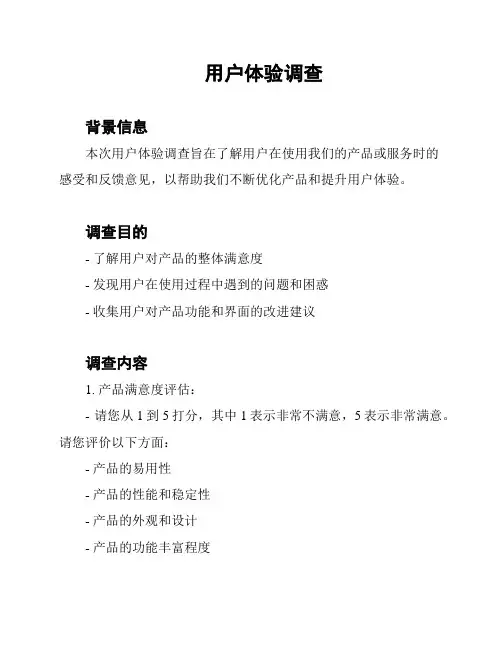 用户体验调查

背景信息

本次用户体验调查旨在了解用户在使用我们的产品或服务时的感受和反馈意见，以帮助我们不断优化产品和提升用户体验。

调查目的

- 了解用户对产品的整体满意度

- 发现用户在使用过程中遇到的问题和困惑

- 收集用户对产品功能和界面的改进建议

调查内容

1. 产品满意度评估：

- 请您从 1 到 5 打分，其中 1 表示非常不满意，5 表示非常满意。请您评价以下方面：

- 产品的易用性

- 产品的性能和稳定性

- 产品的外观和设计

- 产品的功能丰富程度